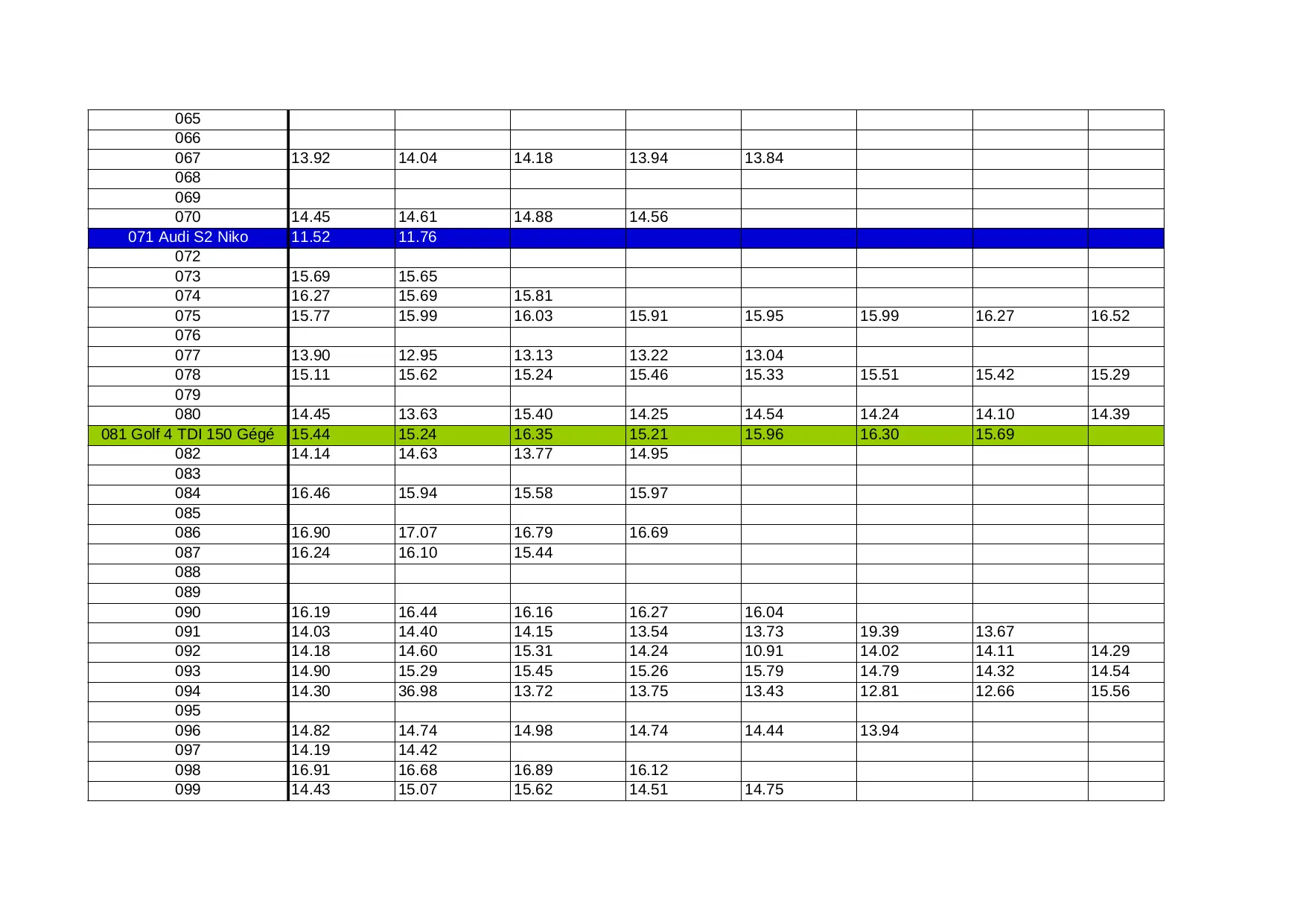 | | | | | | | | | |
|---|---|---|---|---|---|---|---|---|
| 065 | | | | | | | | |
| 066 | | | | | | | | |
| 067 | 13.92 | 14.04 | 14.18 | 13.94 | 13.84 | | | |
| 068 | | | | | | | | |
| 069 | | | | | | | | |
| 070 | 14.45 | 14.61 | 14.88 | 14.56 | | | | |
| 071 Audi S2 Niko | 11.52 | 11.76 | | | | | | |
| 072 | | | | | | | | |
| 073 | 15.69 | 15.65 | | | | | | |
| 074 | 16.27 | 15.69 | 15.81 | | | | | |
| 075 | 15.77 | 15.99 | 16.03 | 15.91 | 15.95 | 15.99 | 16.27 | 16.52 |
| 076 | | | | | | | | |
| 077 | 13.90 | 12.95 | 13.13 | 13.22 | 13.04 | | | |
| 078 | 15.11 | 15.62 | 15.24 | 15.46 | 15.33 | 15.51 | 15.42 | 15.29 |
| 079 | | | | | | | | |
| 080 | 14.45 | 13.63 | 15.40 | 14.25 | 14.54 | 14.24 | 14.10 | 14.39 |
| 081 Golf 4 TDI 150 Gégé | 15.44 | 15.24 | 16.35 | 15.21 | 15.96 | 16.30 | 15.69 | |
| 082 | 14.14 | 14.63 | 13.77 | 14.95 | | | | |
| 083 | | | | | | | | |
| 084 | 16.46 | 15.94 | 15.58 | 15.97 | | | | |
| 085 | | | | | | | | |
| 086 | 16.90 | 17.07 | 16.79 | 16.69 | | | | |
| 087 | 16.24 | 16.10 | 15.44 | | | | | |
| 088 | | | | | | | | |
| 089 | | | | | | | | |
| 090 | 16.19 | 16.44 | 16.16 | 16.27 | 16.04 | | | |
| 091 | 14.03 | 14.40 | 14.15 | 13.54 | 13.73 | 19.39 | 13.67 | |
| 092 | 14.18 | 14.60 | 15.31 | 14.24 | 10.91 | 14.02 | 14.11 | 14.29 |
| 093 | 14.90 | 15.29 | 15.45 | 15.26 | 15.79 | 14.79 | 14.32 | 14.54 |
| 094 | 14.30 | 36.98 | 13.72 | 13.75 | 13.43 | 12.81 | 12.66 | 15.56 |
| 095 | | | | | | | | |
| 096 | 14.82 | 14.74 | 14.98 | 14.74 | 14.44 | 13.94 | | |
| 097 | 14.19 | 14.42 | | | | | | |
| 098 | 16.91 | 16.68 | 16.89 | 16.12 | | | | |
| 099 | 14.43 | 15.07 | 15.62 | 14.51 | 14.75 | | | |